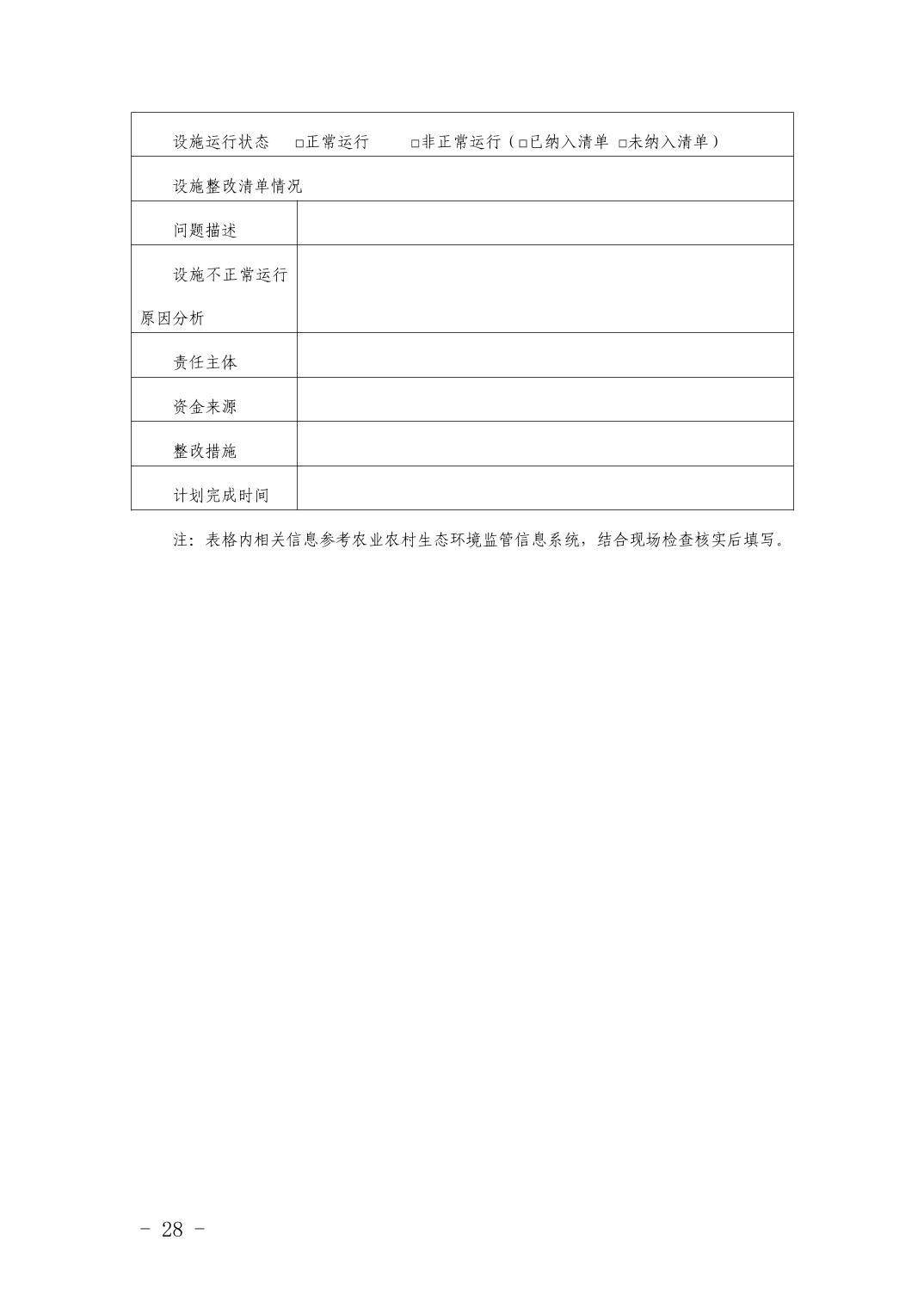 | 设施运行状态 □正常运行 □非正常运行（□已纳入清单 □未纳入清单） | |
|---|---|
| 设施整改清单情况 | |
| 问题描述 | |
| 设施不正常运行原因分析 | |
| 责任主体 | |
| 资金来源 | |
| 整改措施 | |
| 计划完成时间 | |

注：表格内相关信息参考农业农村生态环境监管信息系统，结合现场检查核实后填写。

－ 28 －